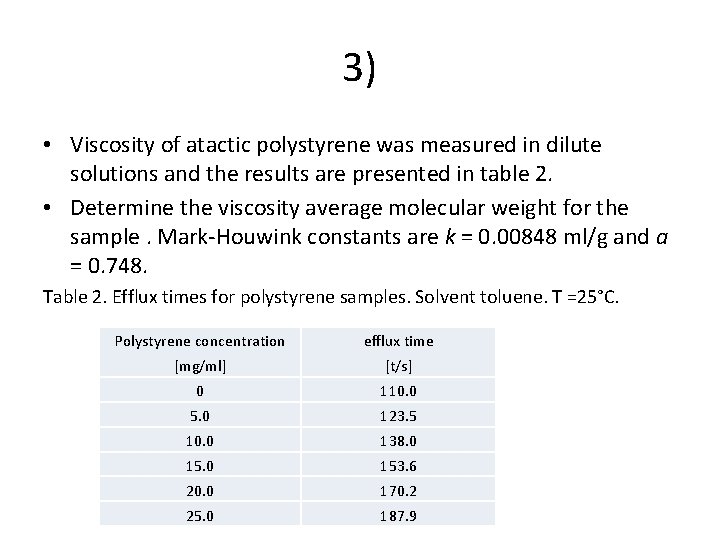 3)

• Viscosity of atactic polystyrene was measured in dilute solutions and the results are presented in table 2.

• Determine the viscosity average molecular weight for the sample . Mark-Houwink constants are $k$ = 0.00848 ml/g and $a$ = 0.748.

Table 2. Efflux times for polystyrene samples. Solvent toluene. T =25°C.

| Polystyrene concentration [mg/ml] | efflux time [t/s] |
|---|---|
| 0 | 110.0 |
| 5.0 | 123.5 |
| 10.0 | 138.0 |
| 15.0 | 153.6 |
| 20.0 | 170.2 |
| 25.0 | 187.9 |